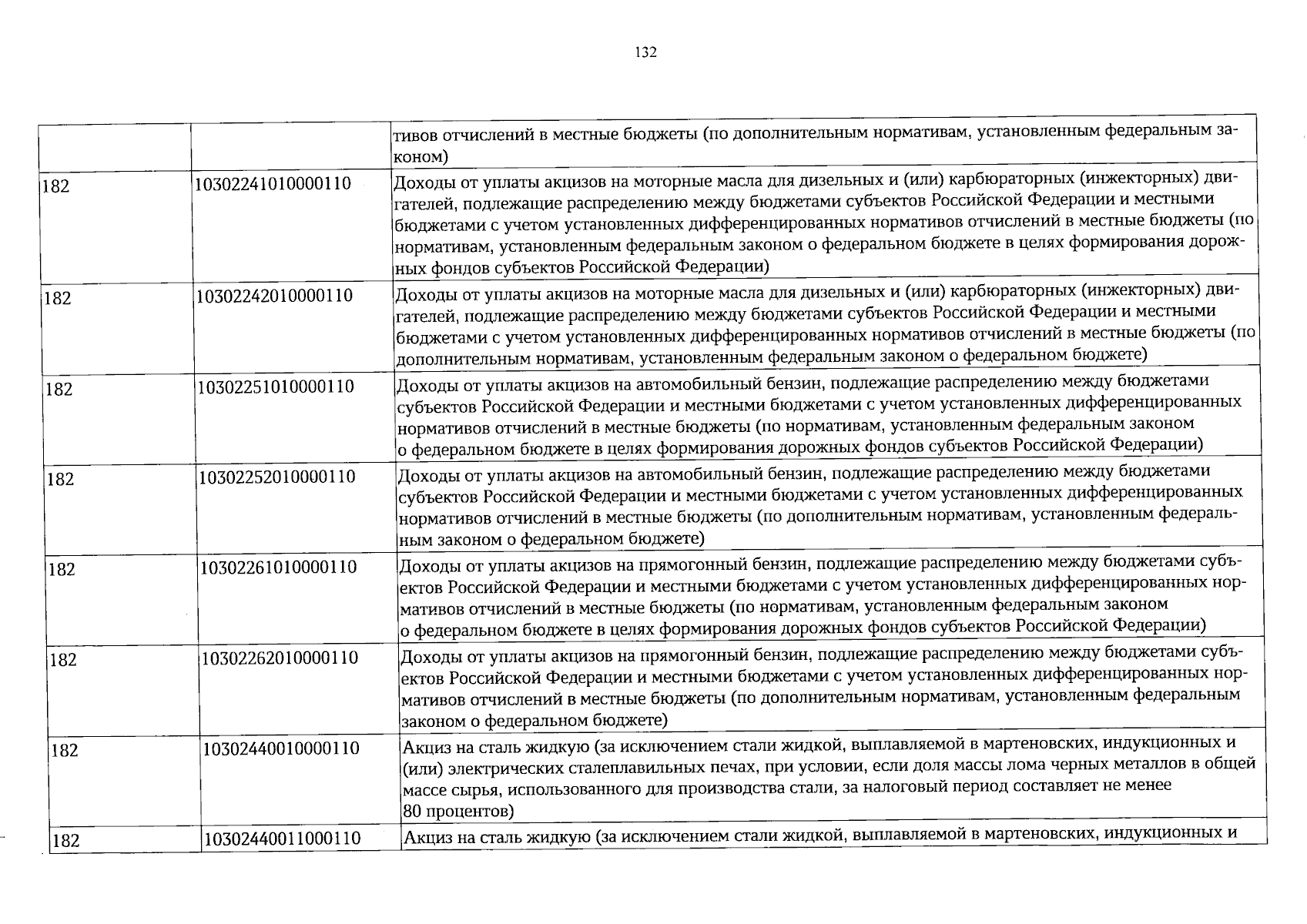 132

|  |  | тивов отчислений в местные бюджеты (по дополнительным нормативам, установленным федеральным законом) |
|---|---|---|
| 182 | 10302241010000110 | Доходы от уплаты акцизов на моторные масла для дизельных и (или) карбюраторных (инжекторных) двигателей, подлежащие распределению между бюджетами субъектов Российской Федерации и местными бюджетами с учетом установленных дифференцированных нормативов отчислений в местные бюджеты (по нормативам, установленным федеральным законом о федеральном бюджете в целях формирования дорожных фондов субъектов Российской Федерации) |
| 182 | 10302242010000110 | Доходы от уплаты акцизов на моторные масла для дизельных и (или) карбюраторных (инжекторных) двигателей, подлежащие распределению между бюджетами субъектов Российской Федерации и местными бюджетами с учетом установленных дифференцированных нормативов отчислений в местные бюджеты (по дополнительным нормативам, установленным федеральным законом о федеральном бюджете) |
| 182 | 10302251010000110 | Доходы от уплаты акцизов на автомобильный бензин, подлежащие распределению между бюджетами субъектов Российской Федерации и местными бюджетами с учетом установленных дифференцированных нормативов отчислений в местные бюджеты (по нормативам, установленным федеральным законом о федеральном бюджете в целях формирования дорожных фондов субъектов Российской Федерации) |
| 182 | 10302252010000110 | Доходы от уплаты акцизов на автомобильный бензин, подлежащие распределению между бюджетами субъектов Российской Федерации и местными бюджетами с учетом установленных дифференцированных нормативов отчислений в местные бюджеты (по дополнительным нормативам, установленным федеральным законом о федеральном бюджете) |
| 182 | 10302261010000110 | Доходы от уплаты акцизов на прямогонный бензин, подлежащие распределению между бюджетами субъектов Российской Федерации и местными бюджетами с учетом установленных дифференцированных нормативов отчислений в местные бюджеты (по нормативам, установленным федеральным законом о федеральном бюджете в целях формирования дорожных фондов субъектов Российской Федерации) |
| 182 | 10302262010000110 | Доходы от уплаты акцизов на прямогонный бензин, подлежащие распределению между бюджетами субъектов Российской Федерации и местными бюджетами с учетом установленных дифференцированных нормативов отчислений в местные бюджеты (по дополнительным нормативам, установленным федеральным законом о федеральном бюджете) |
| 182 | 10302440010000110 | Акциз на сталь жидкую (за исключением стали жидкой, выплавляемой в мартеновских, индукционных и (или) электрических сталеплавильных печах, при условии, если доля массы лома черных металлов в общей массе сырья, использованного для производства стали, за налоговый период составляет не менее 80 процентов) |
| 182 | 10302440011000110 | Акциз на сталь жидкую (за исключением стали жидкой, выплавляемой в мартеновских, индукционных и |